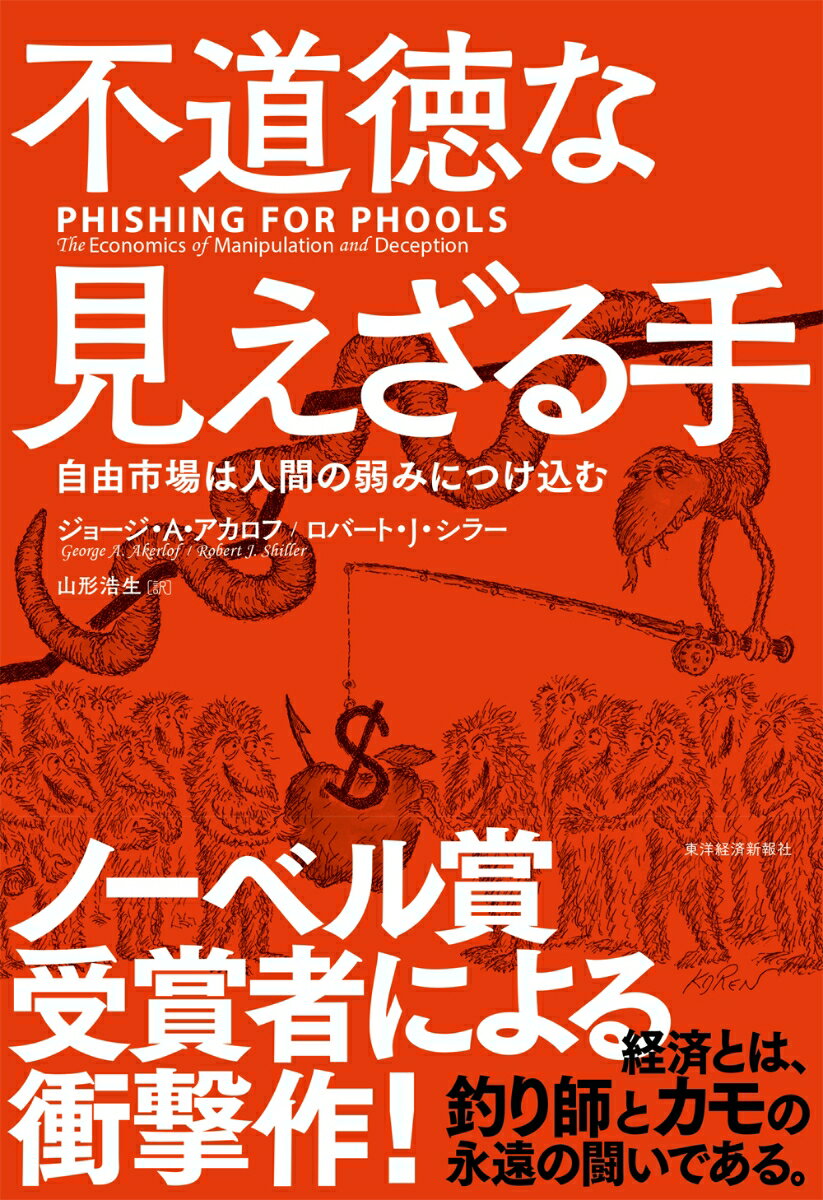 不道徳な

PHISHING FOR PHOOLS

The Economics of Manipulation and Deception

見えざる手

自由市場は人間の弱みにつけ込む

ジョージ・A・アカロフ / ロバート・J・シラー

George A. Akerlof / Robert J. Shiller

山形浩生［訳］

$

東洋経済新報社

KOREN

ノーベル賞受賞者による衝撃作！

経済とは、釣り師とカモの永遠の闘いである。